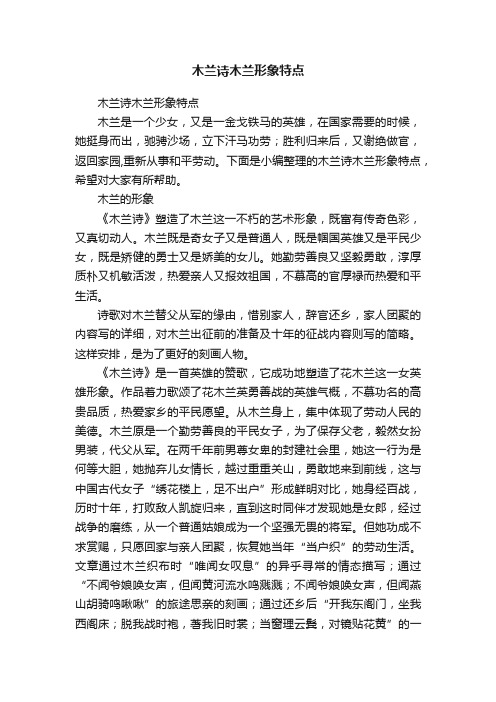 木兰诗木兰形象特点

木兰诗木兰形象特点

木兰是一个少女，又是一金戈铁马的英雄，在国家需要的时候，她挺身而出，驰骋沙场，立下汗马功劳；胜利归来后，又谢绝做官，返回家园,重新从事和平劳动。下面是小编整理的木兰诗木兰形象特点，希望对大家有所帮助。

木兰的形象

《木兰诗》塑造了木兰这一不朽的艺术形象，既富有传奇色彩，又真切动人。木兰既是奇女子又是普通人，既是帼国英雄又是平民少女，既是矫健的勇士又是娇美的女儿。她勤劳善良又坚毅勇敢，淳厚质朴又机敏活泼，热爱亲人又报效祖国，不慕高的官厚禄而热爱和平生活。

诗歌对木兰替父从军的缘由，惜别家人，辞官还乡，家人团聚的内容写的详细，对木兰出征前的准备及十年的征战内容则写的简略。这样安排，是为了更好的刻画人物。

《木兰诗》是一首英雄的赞歌，它成功地塑造了花木兰这一女英雄形象。作品着力歌颂了花木兰英勇善战的英雄气概，不慕功名的高贵品质，热爱家乡的平民愿望。从木兰身上，集中体现了劳动人民的美德。木兰原是一个勤劳善良的平民女子，为了保存父老，毅然女扮男装，代父从军。在两千年前男尊女卑的封建社会里，她这一行为是何等大胆，她抛弃儿女情长，越过重重关山，勇敢地来到前线，这与中国古代女子“绣花楼上，足不出户”形成鲜明对比，她身经百战，历时十年，打败敌人凯旋归来，直到这时同伴才发现她是女郎，经过战争的磨练，从一个普通姑娘成为一个坚强无畏的将军。但她功成不求赏赐，只愿回家与亲人团聚，恢复她当年“当户织”的劳动生活。文章通过木兰织布时“唯闻女叹息”的异乎寻常的情态描写；通过“不闻爷娘唤女声，但闻黄河流水鸣溅溅；不闻爷娘唤女声，但闻燕山胡骑鸣啾啾”的旅途思亲的刻画；通过还乡后“开我东阁门，坐我西阁床；脱我战时袍，著我旧时裳；当窗理云鬓，对镜贴花黄”的一